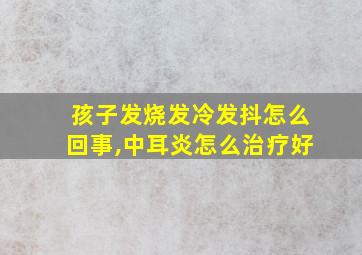 孩子发烧发冷发抖怎么回事,中耳炎怎么治疗好